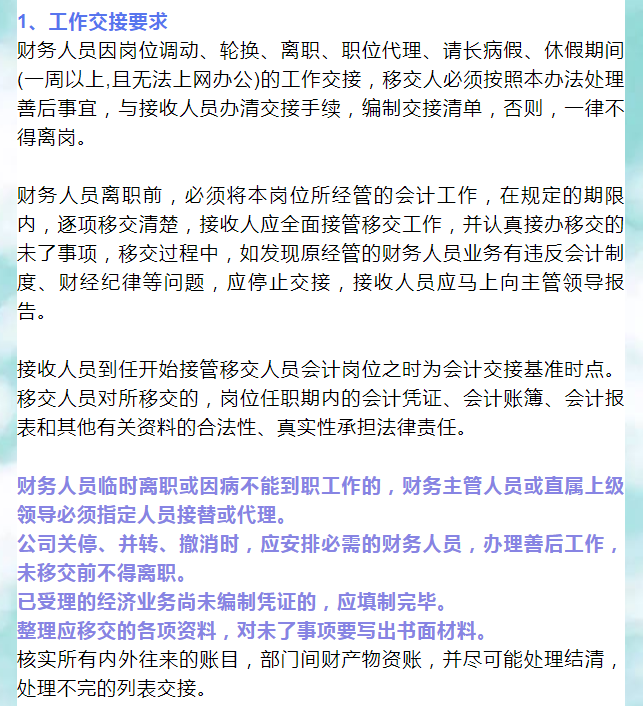 1、工作交接要求
财务人员因岗位调动、轮换、离职、职位代理、请长病假、休假期间(一周以上,且无法上网办公)的工作交接，移交人必须按照本办法处理善后事宜，与接收人员办清交接手续，编制交接清单，否则，一律不得离岗。

财务人员离职前，必须将本岗位所经管的会计工作，在规定的期限内，逐项移交清楚，接收人应全面接管移交工作，并认真接办移交的未了事项，移交过程中，如发现原经管的财务人员业务有违反会计制度、财经纪律等问题，应停止交接，接收人员应马上向主管领导报告。

接收人员到任开始接管移交人员会计岗位之时为会计交接基准时点。移交人员对所移交的，岗位任职期内的会计凭证、会计账簿、会计报表和其他有关资料的合法性、真实性承担法律责任。

财务人员临时离职或因病不能到职工作的，财务主管人员或直属上级领导必须指定人员接替或代理。
公司关停、并转、撤消时，应安排必需的财务人员，办理善后工作，未移交前不得离职。
已受理的经济业务尚未编制凭证的，应填制完毕。
整理应移交的各项资料，对未了事项要写出书面材料。
核实所有内外往来的账目，部门间财产物资账，并尽可能处理结清，处理不完的列表交接。